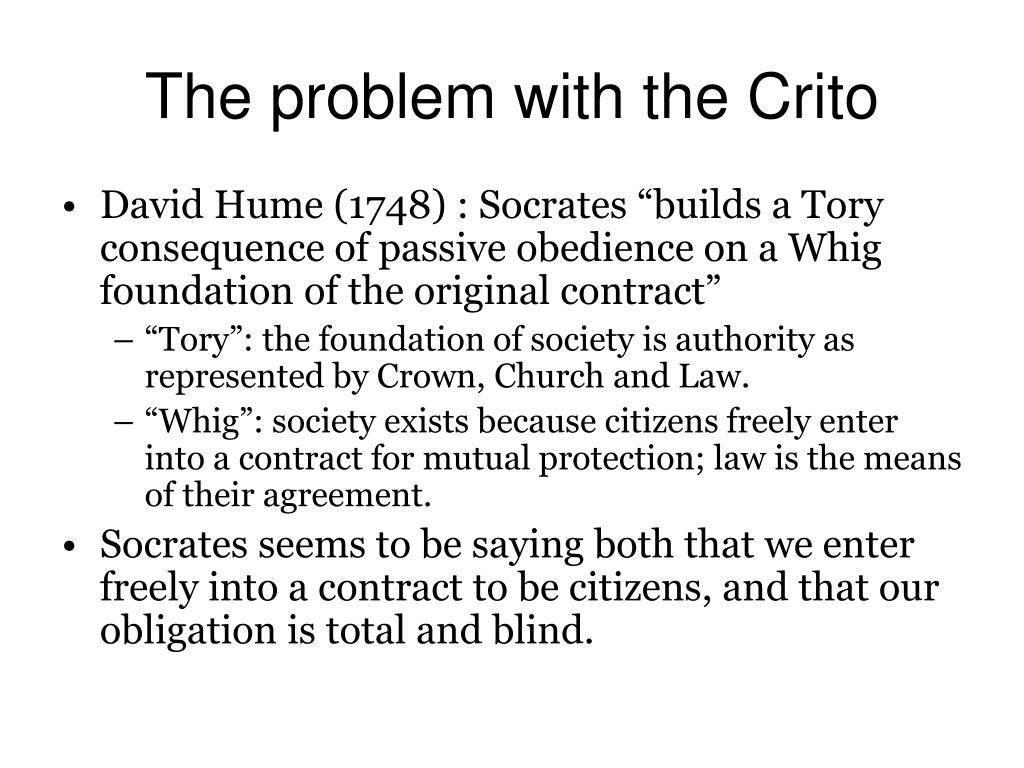 The problem with the Crito

• David Hume (1748) : Socrates “builds a Tory consequence of passive obedience on a Whig foundation of the original contract”
– “Tory”: the foundation of society is authority as represented by Crown, Church and Law.
– “Whig”: society exists because citizens freely enter into a contract for mutual protection; law is the means of their agreement.
• Socrates seems to be saying both that we enter freely into a contract to be citizens, and that our obligation is total and blind.